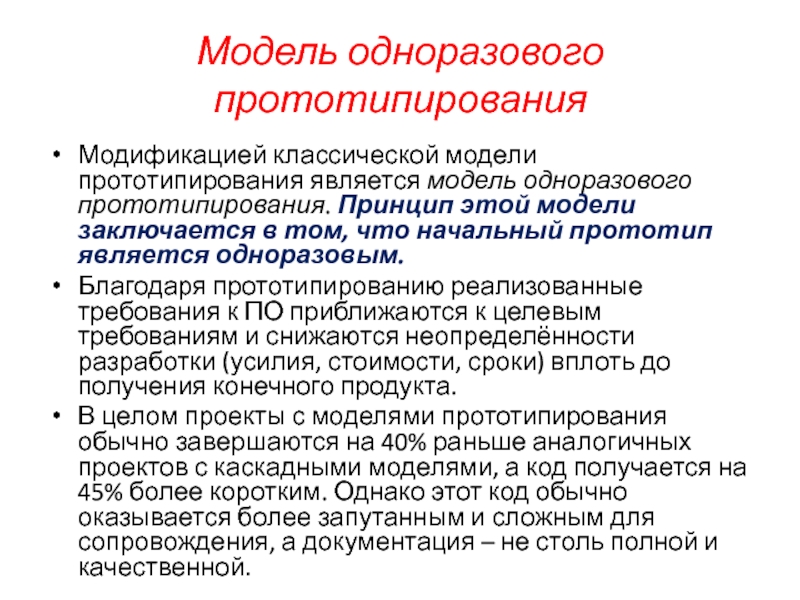 Модель одноразового прототипирования

• Модификацией классической модели прототипирования является модель одноразового прототипирования. Принцип этой модели заключается в том, что начальный прототип является одноразовым.

• Благодаря прототипированию реализованные требования к ПО приближаются к целевым требованиям и снижаются неопределённости разработки (усилия, стоимости, сроки) вплоть до получения конечного продукта.

• В целом проекты с моделями прототипирования обычно завершаются на 40% раньше аналогичных проектов с каскадными моделями, а код получается на 45% более коротким. Однако этот код обычно оказывается более запутанным и сложным для сопровождения, а документация – не столь полной и качественной.